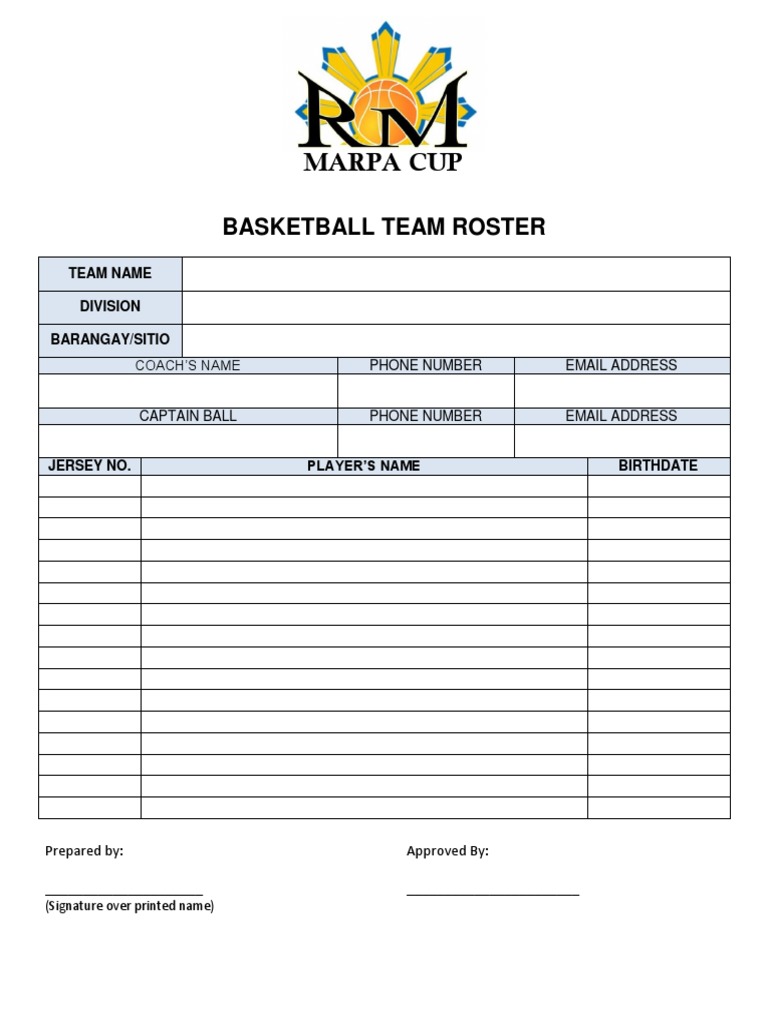 RM
MARPA CUP

BASKETBALL TEAM ROSTER

| TEAM NAME | |
|---|---|
| DIVISION | |
| BARANGAY/SITIO | |

| COACH'S NAME | PHONE NUMBER | EMAIL ADDRESS |
|---|---|---|
| | | |
| CAPTAIN BALL | PHONE NUMBER | EMAIL ADDRESS |
| | | |

| JERSEY NO. | PLAYER'S NAME | BIRTHDATE |
|---|---|---|
| | | |
| | | |
| | | |
| | | |
| | | |
| | | |
| | | |
| | | |
| | | |
| | | |
| | | |
| | | |
| | | |
| | | |
| | | |
| | | |

Prepared by:

(Signature over printed name)

Approved By: